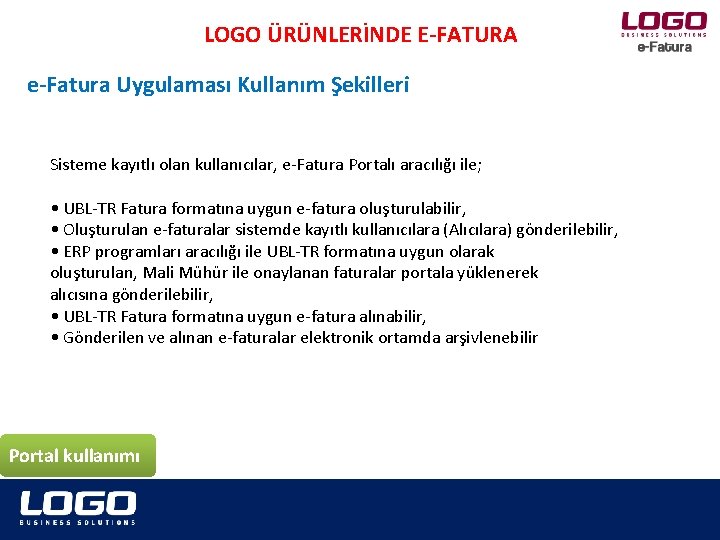 LOGO ÜRÜNLERİNDE E-FATURA

LOGO
BUSINESS SOLUTIONS
e-Fatura

e-Fatura Uygulaması Kullanım Şekilleri

Sisteme kayıtlı olan kullanıcılar, e-Fatura Portalı aracılığı ile;

• UBL-TR Fatura formatına uygun e-fatura oluşturulabilir,
• Oluşturulan e-faturalar sistemde kayıtlı kullanıcılara (Alıcılara) gönderilebilir,
• ERP programları aracılığı ile UBL-TR formatına uygun olarak oluşturulan, Mali Mühür ile onaylanan faturalar portala yüklenerek alıcısına gönderilebilir,
• UBL-TR Fatura formatına uygun e-fatura alınabilir,
• Gönderilen ve alınan e-faturalar elektronik ortamda arşivlenebilir

Portal kullanımı

LOGO
BUSINESS SOLUTIONS